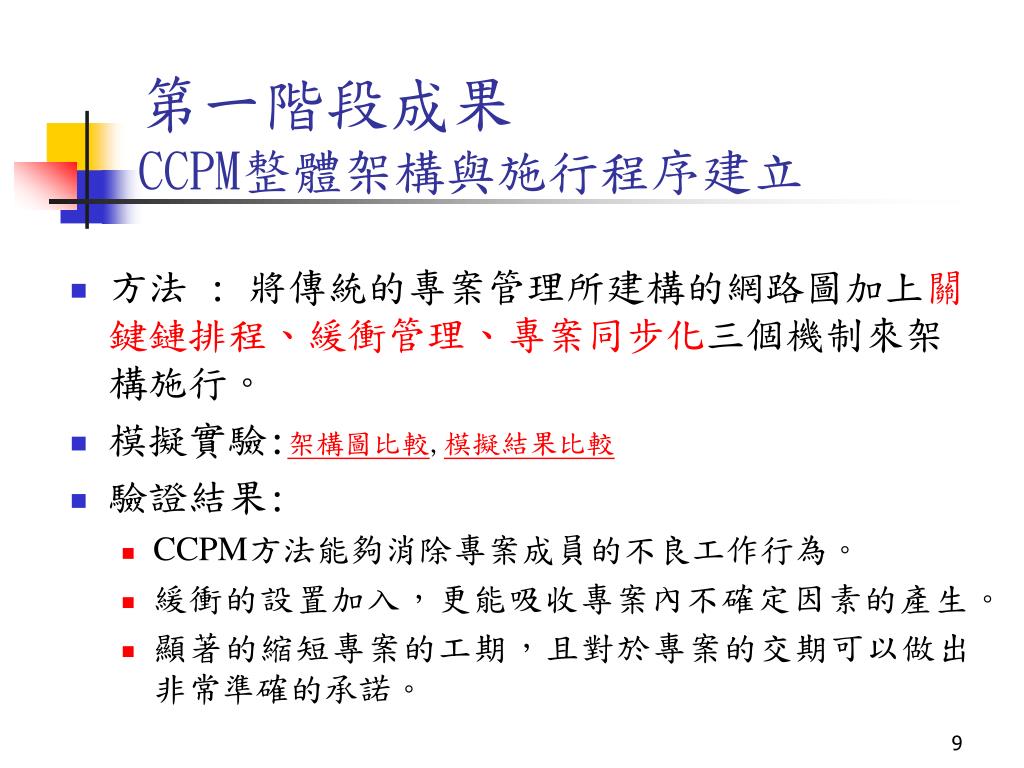 第一階段成果
CCPM整體架構與施行程序建立

方法 ： 將傳統的專案管理所建構的網路圖加上關鍵鏈排程、緩衝管理、專案同步化三個機制來架構施行。

模擬實驗:架構圖比較, 模擬結果比較

驗證結果:

CCPM方法能夠消除專案成員的不良工作行為。

緩衝的設置加入，更能吸收專案內不確定因素的產生。

顯著的縮短專案的工期，且對於專案的交期可以做出非常準確的承諾。

9